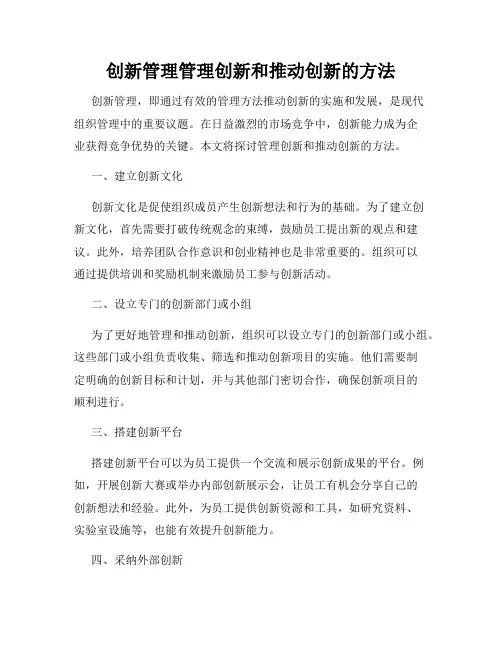 创新管理管理创新和推动创新的方法

创新管理，即通过有效的管理方法推动创新的实施和发展，是现代组织管理中的重要议题。在日益激烈的市场竞争中，创新能力成为企业获得竞争优势的关键。本文将探讨管理创新和推动创新的方法。

一、建立创新文化

创新文化是促使组织成员产生创新想法和行为的基础。为了建立创新文化，首先需要打破传统观念的束缚，鼓励员工提出新的观点和建议。此外，培养团队合作意识和创业精神也是非常重要的。组织可以通过提供培训和奖励机制来激励员工参与创新活动。

二、设立专门的创新部门或小组

为了更好地管理和推动创新，组织可以设立专门的创新部门或小组。这些部门或小组负责收集、筛选和推动创新项目的实施。他们需要制定明确的创新目标和计划，并与其他部门密切合作，确保创新项目的顺利进行。

三、搭建创新平台

搭建创新平台可以为员工提供一个交流和展示创新成果的平台。例如，开展创新大赛或举办内部创新展示会，让员工有机会分享自己的创新想法和经验。此外，为员工提供创新资源和工具，如研究资料、实验室设施等，也能有效提升创新能力。

四、采纳外部创新